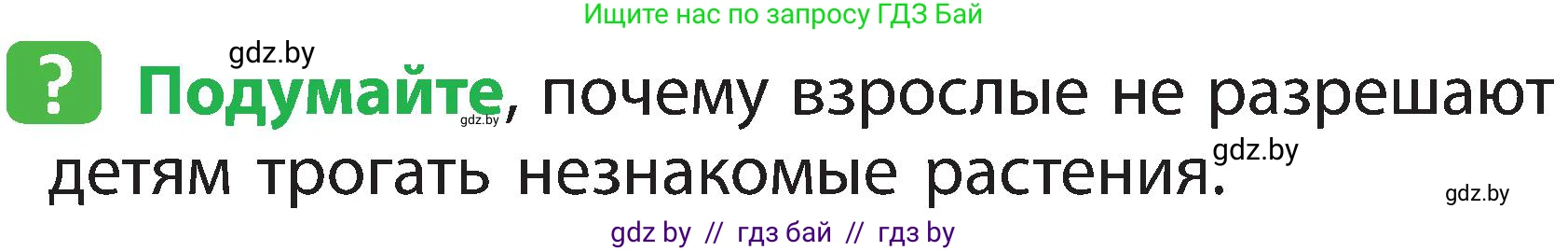 Ищите нас по запросу ГДЗ Бай

gdz.by

? Подумайте, почему взрослые не разрешают детям трогать незнакомые растения.

gdz.by

gdz.by

gdz.by

gdz by // гдз бай // гдз by